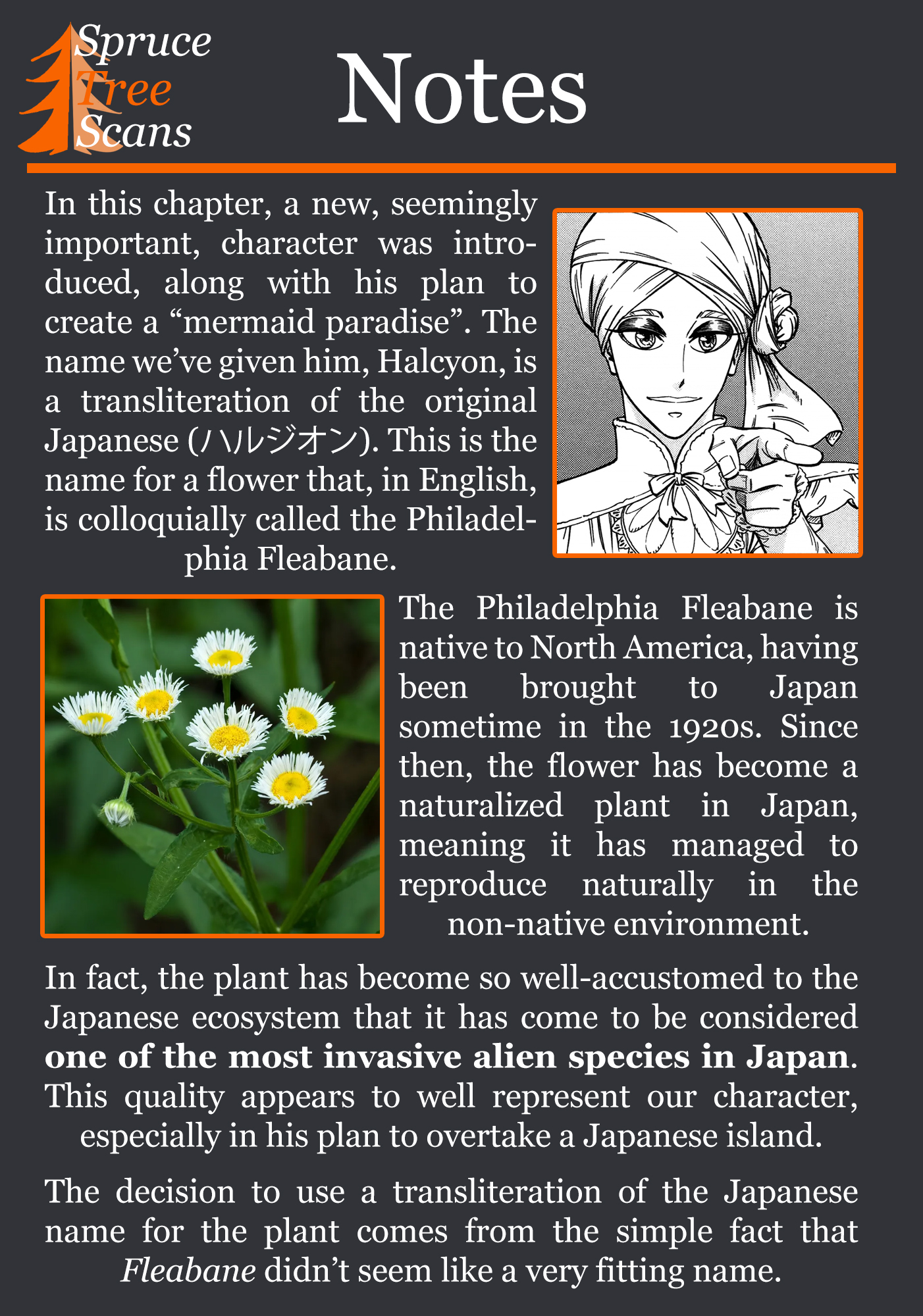 Spruce
Tree
Scans

Notes

In this chapter, a new, seemingly important, character was introduced, along with his plan to create a "mermaid paradise". The name we've given him, Halcyon, is a transliteration of the original Japanese (ハルジオン). This is the name for a flower that, in English, is colloquially called the Philadelphia Fleabane.

The Philadelphia Fleabane is native to North America, having been brought to Japan sometime in the 1920s. Since then, the flower has become a naturalized plant in Japan, meaning it has managed to reproduce naturally in the non-native environment.

In fact, the plant has become so well-accustomed to the Japanese ecosystem that it has come to be considered one of the most invasive alien species in Japan. This quality appears to well represent our character, especially in his plan to overtake a Japanese island.

The decision to use a transliteration of the Japanese name for the plant comes from the simple fact that Fleabane didn't seem like a very fitting name.